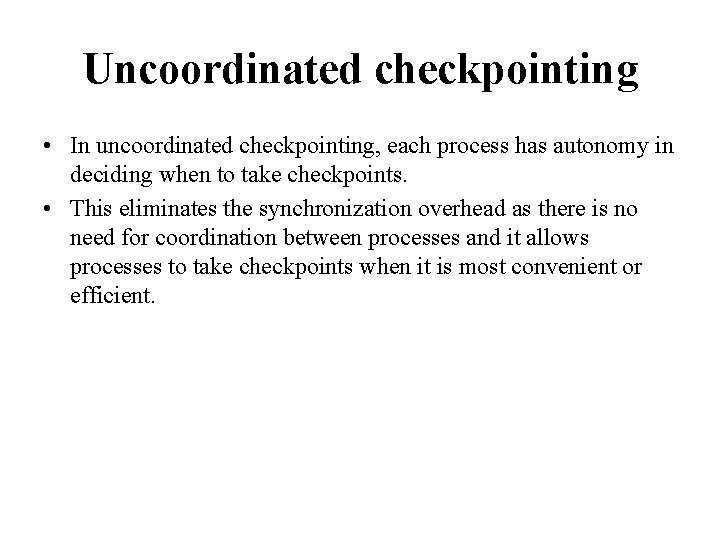 Uncoordinated checkpointing

• In uncoordinated checkpointing, each process has autonomy in deciding when to take checkpoints.

• This eliminates the synchronization overhead as there is no need for coordination between processes and it allows processes to take checkpoints when it is most convenient or efficient.